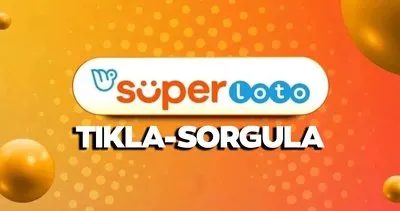 süper loto

TIKLA-SORGULA